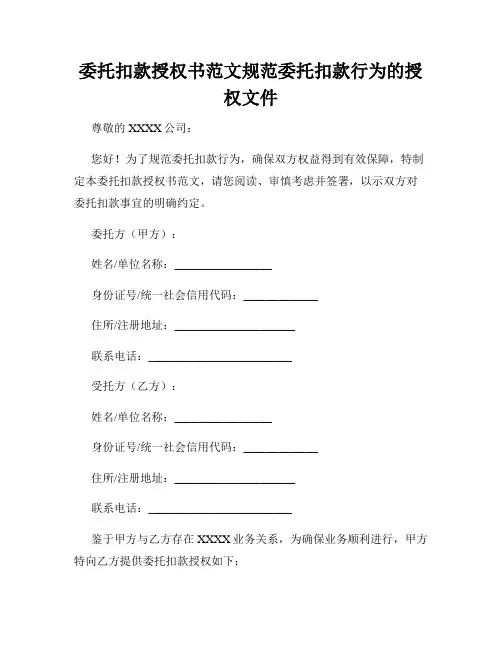 委托扣款授权书范文规范委托扣款行为的授权文件

尊敬的 XXXX 公司：

您好！为了规范委托扣款行为，确保双方权益得到有效保障，特制定本委托扣款授权书范文，请您阅读、审慎考虑并签署，以示双方对委托扣款事宜的明确约定。

委托方（甲方）：

姓名/单位名称：________________

身份证号/统一社会信用代码：____________

住所/注册地址：____________________

联系电话：________________________

受托方（乙方）：

姓名/单位名称：________________

身份证号/统一社会信用代码：____________

住所/注册地址：____________________

联系电话：________________________

鉴于甲方与乙方存在 XXXX 业务关系，为确保业务顺利进行，甲方特向乙方提供委托扣款授权如下：